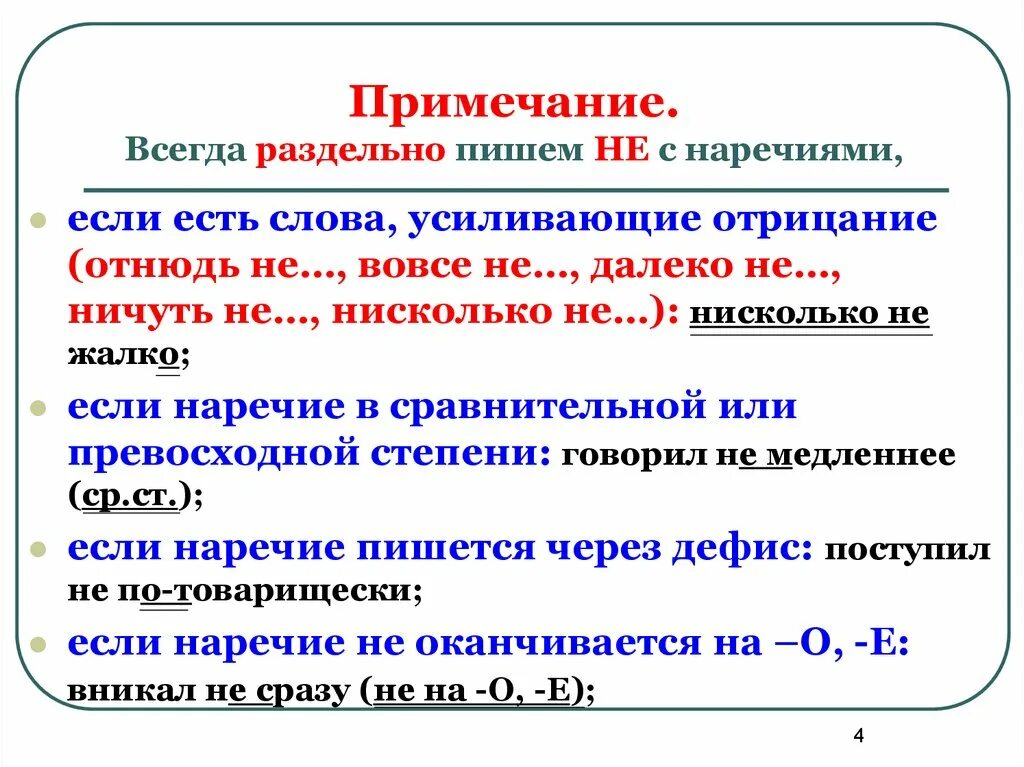 Примечание.
Всегда раздельно пишем НЕ с наречиями,

если есть слова, усиливающие отрицание (отнюдь не…, вовсе не…, далеко не…, ничуть не…, нисколько не…): нисколько не жалко;

если наречие в сравнительной или превосходной степени: говорил не медленнее (ср.ст.);

если наречие пишется через дефис: поступил не по-товарищески;

если наречие не оканчивается на –О, -Е: вникал не сразу (не на -О, -Е);

4